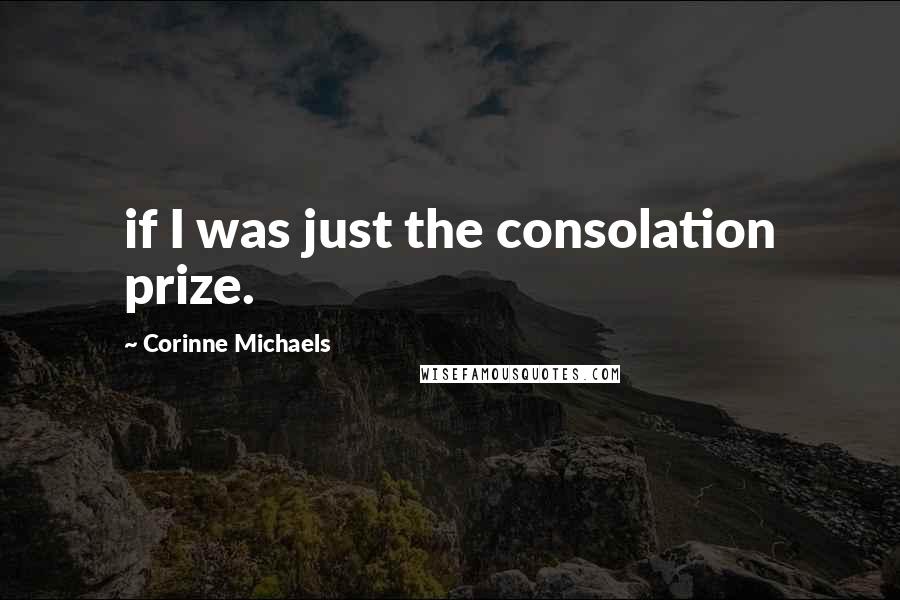 if I was just the consolation prize.

~ Corinne Michaels

WISEFAMOUSQUOTES.COM